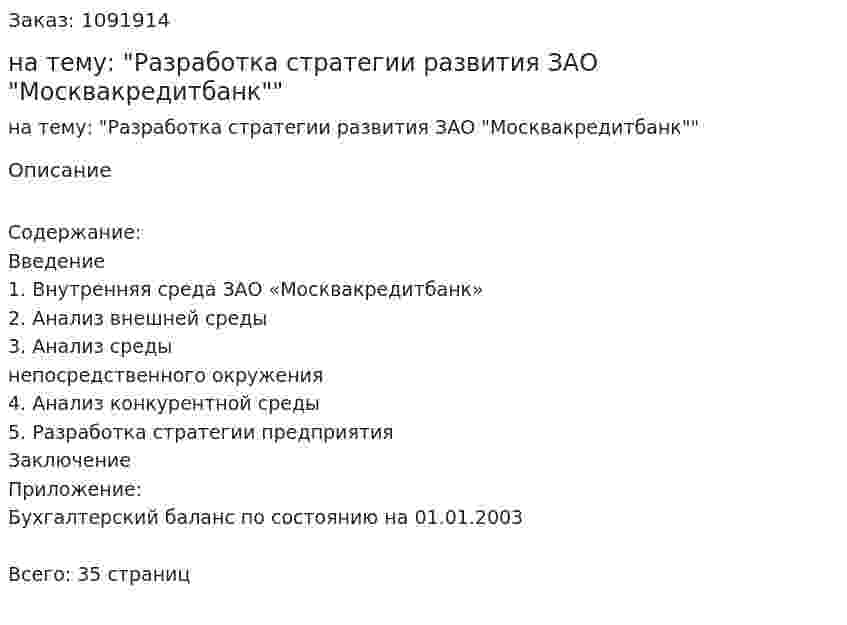 Заказ: 1091914

на тему: "Разработка стратегии развития ЗАО "Москвакредитбанк""

на тему: "Разработка стратегии развития ЗАО "Москвакредитбанк""

Описание

Содержание:
Введение
1. Внутренняя среда ЗАО «Москвакредитбанк»
2. Анализ внешней среды
3. Анализ среды
непосредственного окружения
4. Анализ конкурентной среды
5. Разработка стратегии предприятия
Заключение
Приложение:
Бухгалтерский баланс по состоянию на 01.01.2003

Всего: 35 страниц